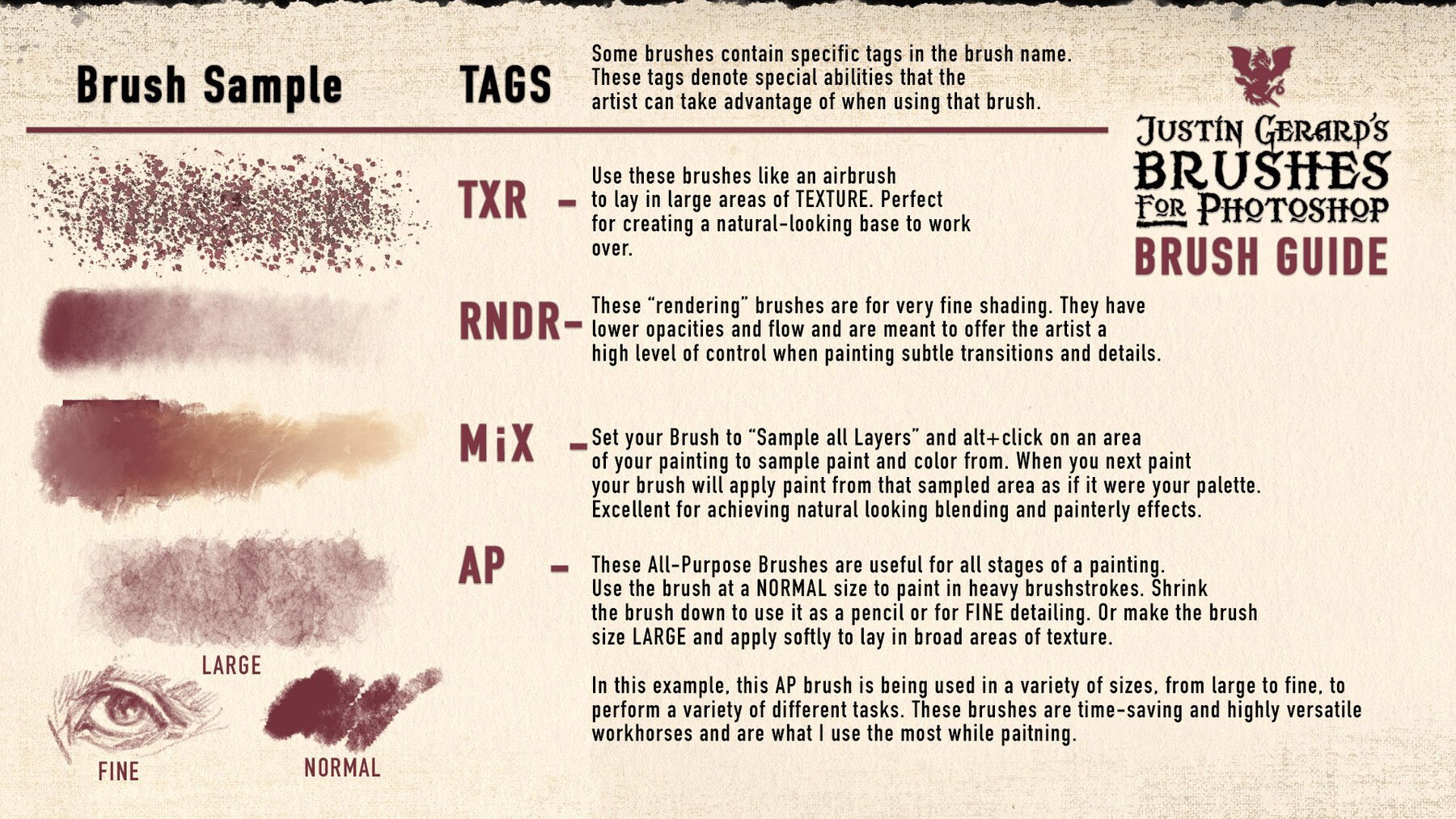 Brush Sample

TAGS

Some brushes contain specific tags in the brush name. These tags denote special abilities that the artist can take advantage of when using that brush.

JUSTIN GERARD'S BRUSHES FOR PHOTOSHOP
BRUSH GUIDE

TXR – Use these brushes like an airbrush to lay in large areas of TEXTURE. Perfect for creating a natural-looking base to work over.

RNDR– These “rendering” brushes are for very fine shading. They have lower opacities and flow and are meant to offer the artist a high level of control when painting subtle transitions and details.

MiX – Set your Brush to “Sample all Layers” and alt+click on an area of your painting to sample paint and color from. When you next paint your brush will apply paint from that sampled area as if it were your palette. Excellent for achieving natural looking blending and painterly effects.

AP – These All-Purpose Brushes are useful for all stages of a painting. Use the brush at a NORMAL size to paint in heavy brushstrokes. Shrink the brush down to use it as a pencil or for FINE detailing. Or make the brush size LARGE and apply softly to lay in broad areas of texture.

In this example, this AP brush is being used in a variety of sizes, from large to fine, to perform a variety of different tasks. These brushes are time-saving and highly versatile workhorses and are what I use the most while paitning.

LARGE

FINE

NORMAL